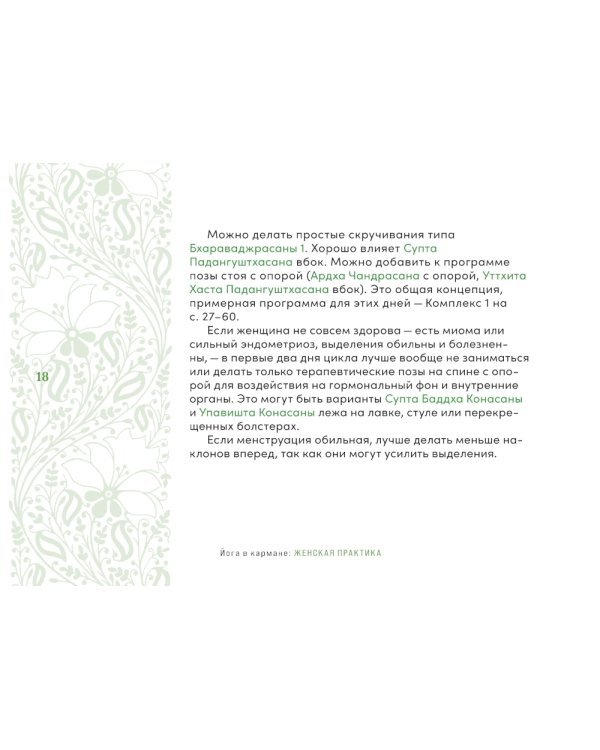 18

Можно делать простые скручивания типа Бхараваджрасаны 1. Хорошо влияет Супта Падангуштхасана вбок. Можно добавить к программе позы стоя с опорой (Ардха Чандрасана с опорой, Уттхита Хаста Падангуштхасана вбок). Это общая концепция, примерная программа для этих дней — Комплекс 1 на с. 27–60.

Если женщина не совсем здорова — есть миома или сильный эндометриоз, выделения обильны и болезненны, — в первые два дня цикла лучше вообще не заниматься или делать только терапевтические позы на спине с опорой для воздействия на гормональный фон и внутренние органы. Это могут быть варианты Супта Баддха Конасаны и Упавишта Конасаны лежа на лавке, стуле или перекрещенных болстерах.

Если менструация обильная, лучше делать меньше наклонов вперед, так как они могут усилить выделения.

Йога в кармане: ЖЕНСКАЯ ПРАКТИКА